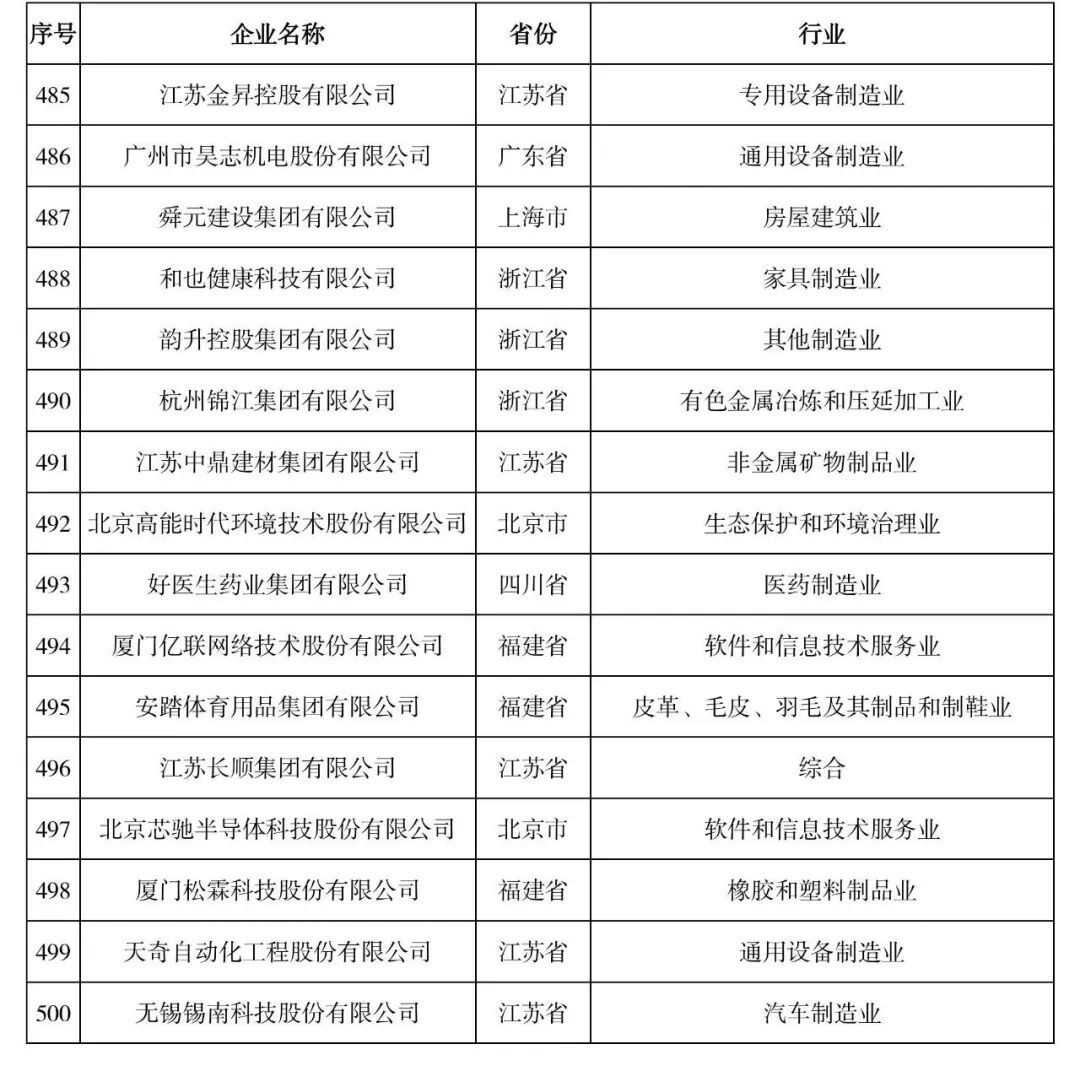 | 序号 | 企业名称 | 省份 | 行业 |
|---|---|---|---|
| 485 | 江苏金昇控股有限公司 | 江苏省 | 专用设备制造业 |
| 486 | 广州市昊志机电股份有限公司 | 广东省 | 通用设备制造业 |
| 487 | 舜元建设集团有限公司 | 上海市 | 房屋建筑业 |
| 488 | 和也健康科技有限公司 | 浙江省 | 家具制造业 |
| 489 | 韵升控股集团有限公司 | 浙江省 | 其他制造业 |
| 490 | 杭州锦江集团有限公司 | 浙江省 | 有色金属冶炼和压延加工业 |
| 491 | 江苏中鼎建材集团有限公司 | 江苏省 | 非金属矿物制品业 |
| 492 | 北京高能时代环境技术股份有限公司 | 北京市 | 生态保护和环境治理业 |
| 493 | 好医生药业集团有限公司 | 四川省 | 医药制造业 |
| 494 | 厦门亿联网络技术股份有限公司 | 福建省 | 软件和信息技术服务业 |
| 495 | 安踏体育用品集团有限公司 | 福建省 | 皮革、毛皮、羽毛及其制品和制鞋业 |
| 496 | 江苏长顺集团有限公司 | 江苏省 | 综合 |
| 497 | 北京芯驰半导体科技股份有限公司 | 北京市 | 软件和信息技术服务业 |
| 498 | 厦门松霖科技股份有限公司 | 福建省 | 橡胶和塑料制品业 |
| 499 | 天奇自动化工程股份有限公司 | 江苏省 | 通用设备制造业 |
| 500 | 无锡锡南科技股份有限公司 | 江苏省 | 汽车制造业 |